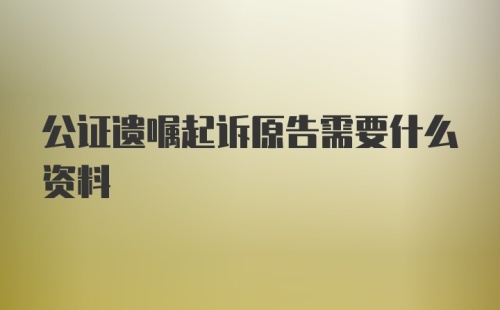 公证遗嘱起诉原告需要什么资料